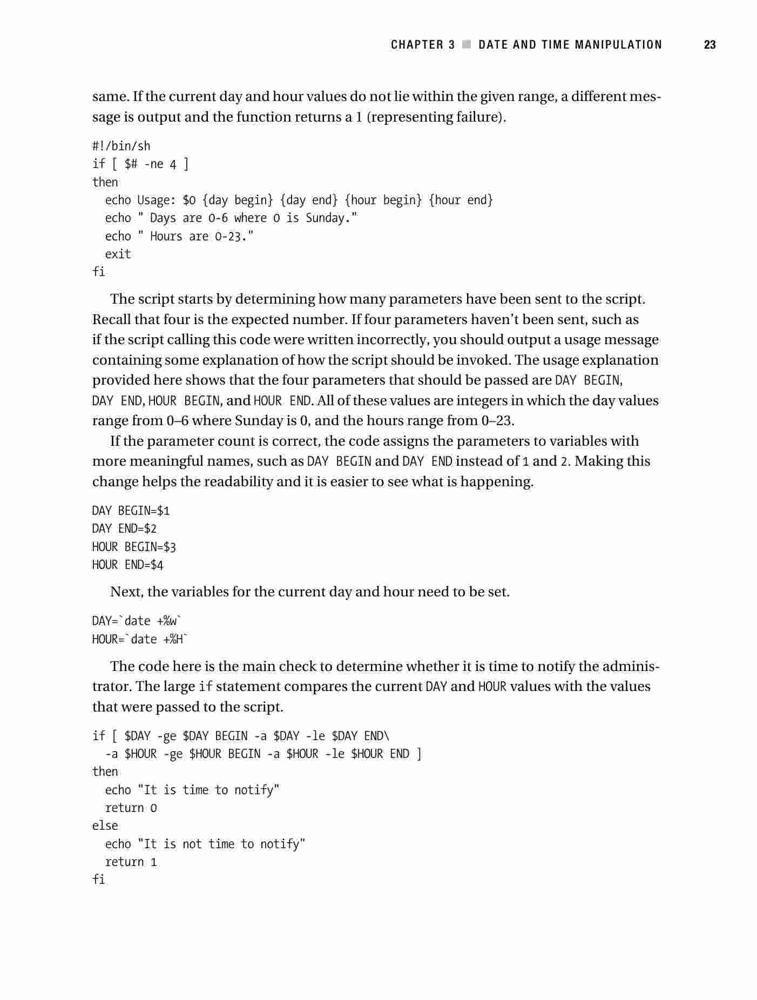 CHAPTER 3 ■ DATE AND TIME MANIPULATION 23

same. If the current day and hour values do not lie within the given range, a different message is output and the function returns a 1 (representing failure).

#!/bin/sh
if [ $# -ne 4 ]
then
  echo Usage: $0 {day begin} {day end} {hour begin} {hour end}
  echo " Days are 0-6 where 0 is Sunday."
  echo " Hours are 0-23."
  exit
fi

The script starts by determining how many parameters have been sent to the script. Recall that four is the expected number. If four parameters haven't been sent, such as if the script calling this code were written incorrectly, you should output a usage message containing some explanation of how the script should be invoked. The usage explanation provided here shows that the four parameters that should be passed are DAY BEGIN, DAY END, HOUR BEGIN, and HOUR END. All of these values are integers in which the day values range from 0–6 where Sunday is 0, and the hours range from 0–23.

If the parameter count is correct, the code assigns the parameters to variables with more meaningful names, such as DAY BEGIN and DAY END instead of 1 and 2. Making this change helps the readability and it is easier to see what is happening.

DAY BEGIN=$1
DAY END=$2
HOUR BEGIN=$3
HOUR END=$4

Next, the variables for the current day and hour need to be set.

DAY=`date +%w`
HOUR=`date +%H`

The code here is the main check to determine whether it is time to notify the administrator. The large if statement compares the current DAY and HOUR values with the values that were passed to the script.

if [ $DAY -ge $DAY BEGIN -a $DAY -le $DAY END\
  -a $HOUR -ge $HOUR BEGIN -a $HOUR -le $HOUR END ]
then
  echo "It is time to notify"
  return 0
else
  echo "It is not time to notify"
  return 1
fi